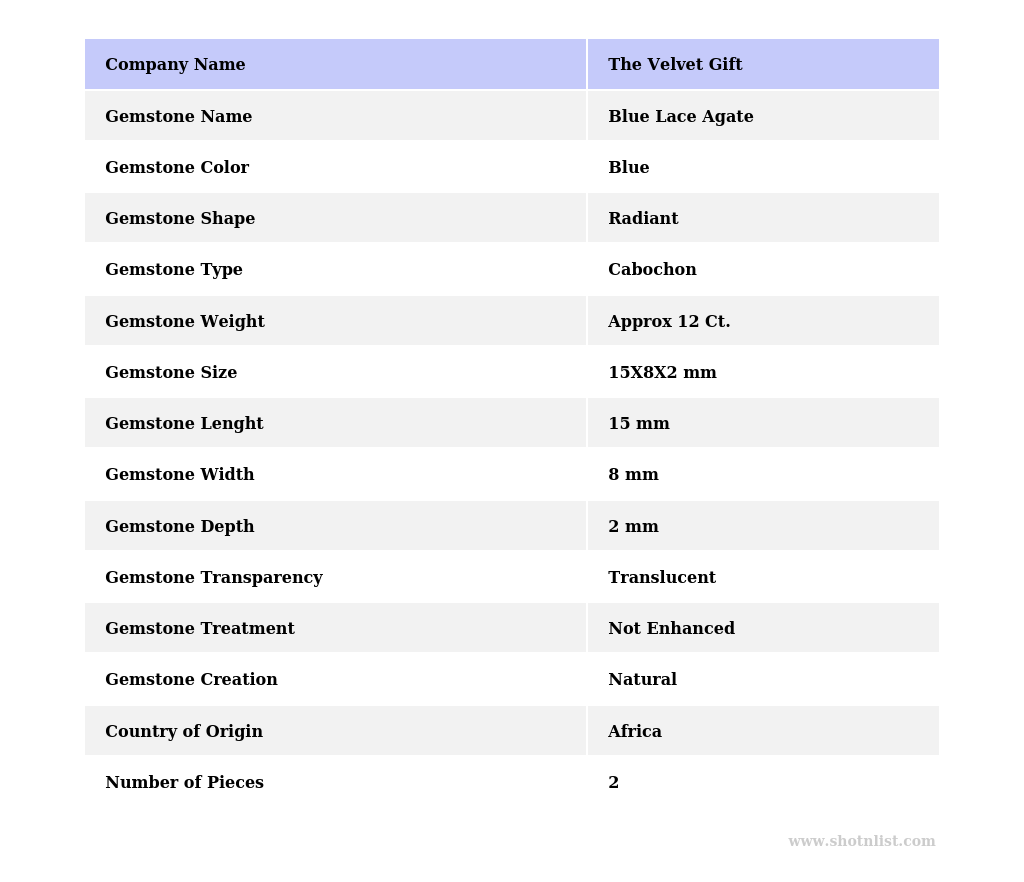 | Company Name | The Velvet Gift |
|---|---|
| Gemstone Name | Blue Lace Agate |
| Gemstone Color | Blue |
| Gemstone Shape | Radiant |
| Gemstone Type | Cabochon |
| Gemstone Weight | Approx 12 Ct. |
| Gemstone Size | 15X8X2 mm |
| Gemstone Lenght | 15 mm |
| Gemstone Width | 8 mm |
| Gemstone Depth | 2 mm |
| Gemstone Transparency | Translucent |
| Gemstone Treatment | Not Enhanced |
| Gemstone Creation | Natural |
| Country of Origin | Africa |
| Number of Pieces | 2 |

www.shotnlist.com